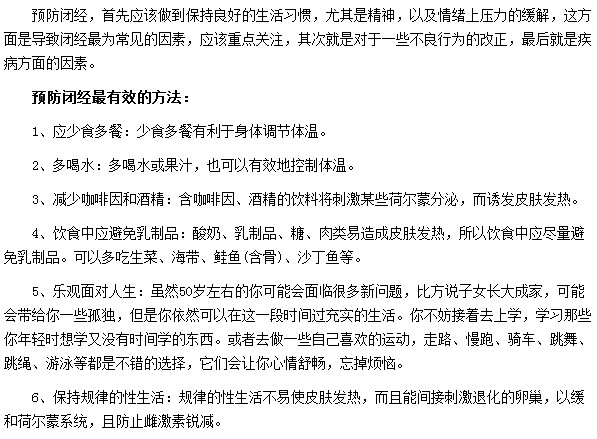 预防闭经，首先应该做到保持良好的生活习惯，尤其是精神，以及情绪上压力的缓解，这方面是导致闭经最为常见的因素，应该重点关注，其次就是对于一些不良行为的改正，最后就是疾病方面的因素。

预防闭经最有效的方法：

1、应少食多餐：少食多餐有利于身体调节体温。

2、多喝水：多喝水或果汁，也可以有效地控制体温。

3、减少咖啡因和酒精：含咖啡因、酒精的饮料将刺激某些荷尔蒙分泌，而诱发皮肤发热。

4、饮食中应避免乳制品：酸奶、乳制品、糖、肉类易造成皮肤发热，所以饮食中应尽量避免乳制品。可以多吃生菜、海带、鲑鱼(含骨)、沙丁鱼等。

5、乐观面对人生：虽然50岁左右的你可能会面临很多新问题，比方说子女长大成家，可能会带给你一些孤独，但是你依然可以在这一段时间过充实的生活。你不妨接着去上学，学习那些你年轻时想学又没有时间学的东西。或者去做一些自己喜欢的运动，走路、慢跑、骑车、跳舞、跳绳、游泳等都是不错的选择，它们会让你心情舒畅，忘掉烦恼。

6、保持规律的性生活：规律的性生活不易使皮肤发热，而且能间接刺激退化的卵巢，以缓和荷尔蒙系统，且防止雌激素锐减。